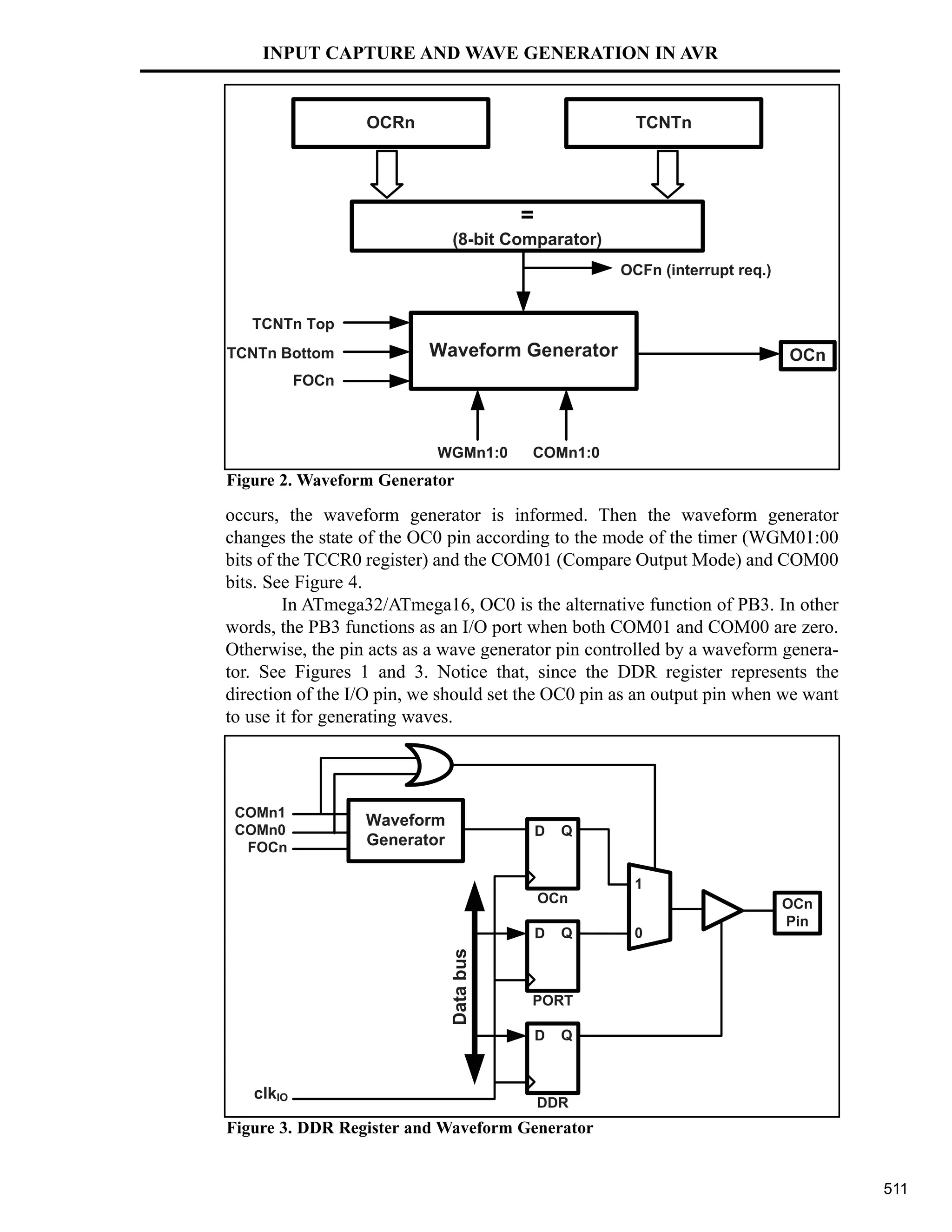 INPUT CAPTURE AND WAVE GENERATION IN AVR

OCRn

TCNTn

=
(8-bit Comparator)

OCFn (interrupt req.)

TCNTn Top
TCNTn Bottom
FOCn

Waveform Generator

OCn

WGMn1:0 COMn1:0

Figure 2. Waveform Generator

occurs, the waveform generator is informed. Then the waveform generator changes the state of the OC0 pin according to the mode of the timer (WGM01:00 bits of the TCCR0 register) and the COM01 (Compare Output Mode) and COM00 bits. See Figure 4.

In ATmega32/ATmega16, OC0 is the alternative function of PB3. In other words, the PB3 functions as an I/O port when both COM01 and COM00 are zero. Otherwise, the pin acts as a wave generator pin controlled by a waveform generator. See Figures 1 and 3. Notice that, since the DDR register represents the direction of the I/O pin, we should set the OC0 pin as an output pin when we want to use it for generating waves.

COMn1
COMn0
FOCn

Waveform Generator

D Q
OCn

1
0

OCn Pin

D Q
PORT

Data bus

D Q
DDR

$clk_{IO}$

Figure 3. DDR Register and Waveform Generator

511